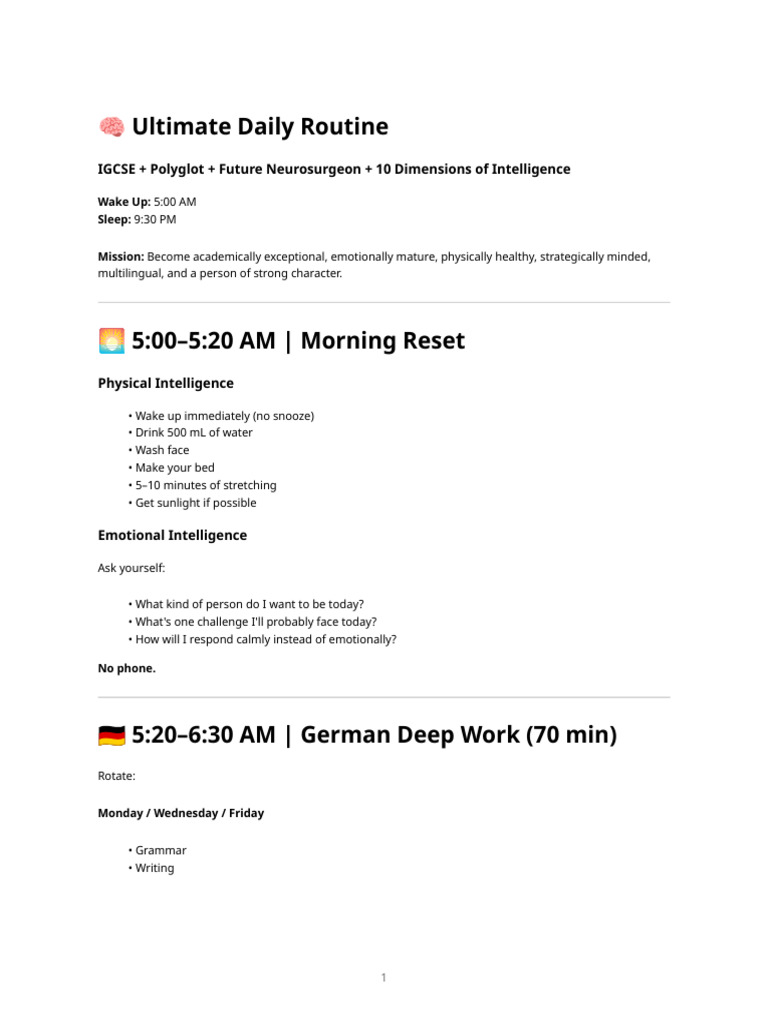 🧠 Ultimate Daily Routine

IGCSE + Polyglot + Future Neurosurgeon + 10 Dimensions of Intelligence

Wake Up: 5:00 AM
Sleep: 9:30 PM

Mission: Become academically exceptional, emotionally mature, physically healthy, strategically minded, multilingual, and a person of strong character.

🌅 5:00–5:20 AM | Morning Reset

Physical Intelligence

• Wake up immediately (no snooze)
• Drink 500 mL of water
• Wash face
• Make your bed
• 5–10 minutes of stretching
• Get sunlight if possible

Emotional Intelligence

Ask yourself:

• What kind of person do I want to be today?
• What's one challenge I'll probably face today?
• How will I respond calmly instead of emotionally?

No phone.

🇩🇪 5:20–6:30 AM | German Deep Work (70 min)

Rotate:

Monday / Wednesday / Friday

• Grammar
• Writing

1